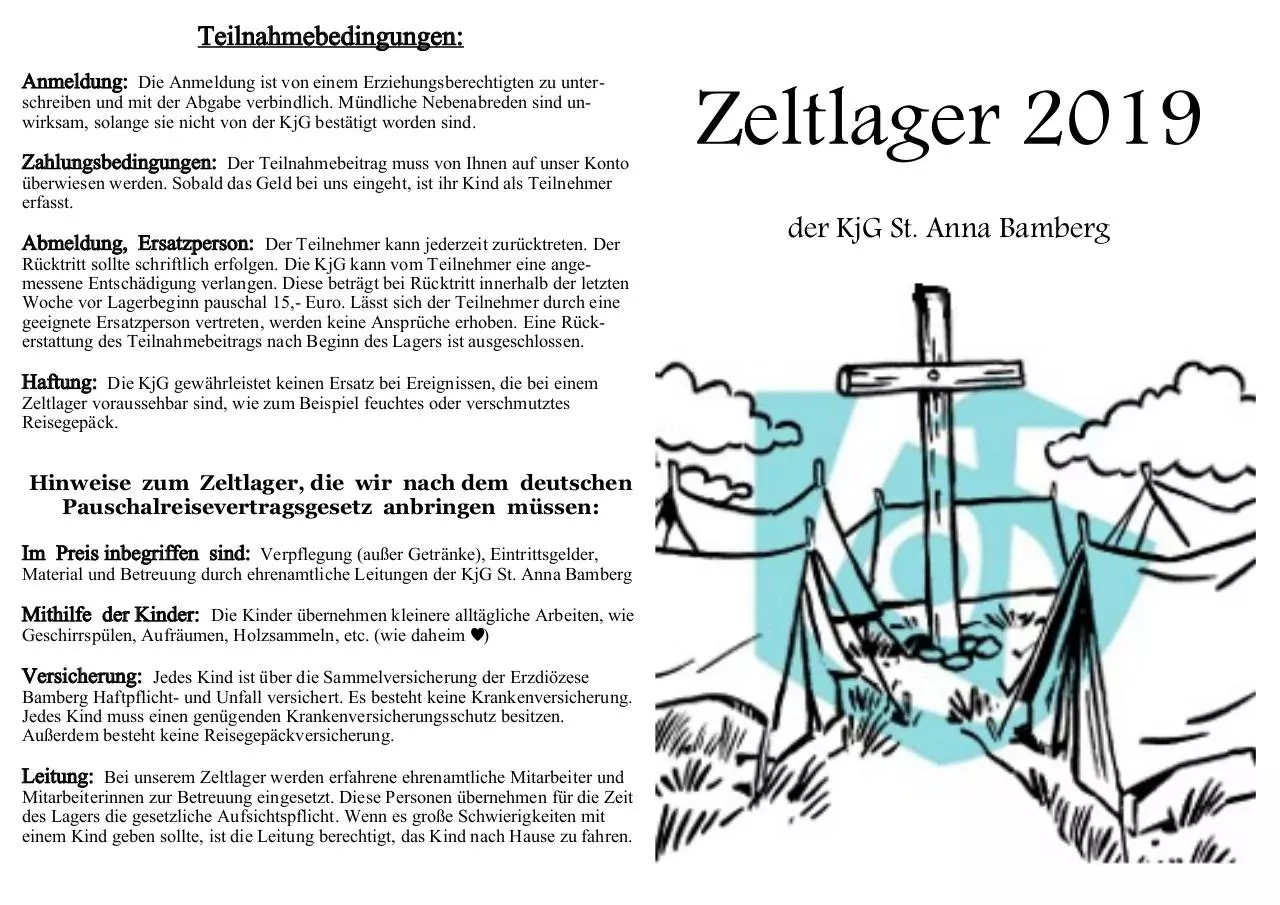 Teilnahmebedingungen:

Anmeldung: Die Anmeldung ist von einem Erziehungsberechtigten zu unterschreiben und mit der Abgabe verbindlich. Mündliche Nebenabreden sind unwirksam, solange sie nicht von der KjG bestätigt worden sind.

Zahlungsbedingungen: Der Teilnahmebeitrag muss von Ihnen auf unser Konto überwiesen werden. Sobald das Geld bei uns eingeht, ist ihr Kind als Teilnehmer erfasst.

Abmeldung, Ersatzperson: Der Teilnehmer kann jederzeit zurücktreten. Der Rücktritt sollte schriftlich erfolgen. Die KjG kann vom Teilnehmer eine angemessene Entschädigung verlangen. Diese beträgt bei Rücktritt innerhalb der letzten Woche vor Lagerbeginn pauschal 15,- Euro. Lässt sich der Teilnehmer durch eine geeignete Ersatzperson vertreten, werden keine Ansprüche erhoben. Eine Rückerstattung des Teilnahmebeitrags nach Beginn des Lagers ist ausgeschlossen.

Haftung: Die KjG gewährleistet keinen Ersatz bei Ereignissen, die bei einem Zeltlager voraussehbar sind, wie zum Beispiel feuchtes oder verschmutztes Reisegepäck.

Hinweise zum Zeltlager, die wir nach dem deutschen Pauschalreisevertragsgesetz anbringen müssen:

Im Preis inbegriffen sind: Verpflegung (außer Getränke), Eintrittsgelder, Material und Betreuung durch ehrenamtliche Leitungen der KjG St. Anna Bamberg

Mithilfe der Kinder: Die Kinder übernehmen kleinere alltägliche Arbeiten, wie Geschirrspülen, Aufräumen, Holzsammeln, etc. (wie daheim ♥)

Versicherung: Jedes Kind ist über die Sammelversicherung der Erzdiözese Bamberg Haftpflicht- und Unfall versichert. Es besteht keine Krankenversicherung. Jedes Kind muss einen genügenden Krankenversicherungsschutz besitzen. Außerdem besteht keine Reisegepäckversicherung.

Leitung: Bei unserem Zeltlager werden erfahrene ehrenamtliche Mitarbeiter und Mitarbeiterinnen zur Betreuung eingesetzt. Diese Personen übernehmen für die Zeit des Lagers die gesetzliche Aufsichtspflicht. Wenn es große Schwierigkeiten mit einem Kind geben sollte, ist die Leitung berechtigt, das Kind nach Hause zu fahren.

Zeltlager 2019

der KjG St. Anna Bamberg